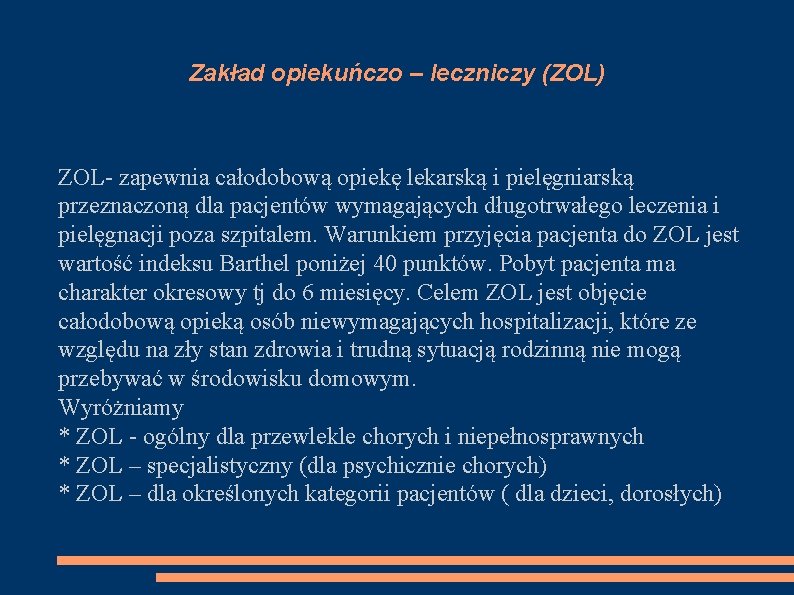 Zakład opiekuńczo – leczniczy (ZOL)

ZOL- zapewnia całodobową opiekę lekarską i pielęgniarską przeznaczoną dla pacjentów wymagających długotrwałego leczenia i pielęgnacji poza szpitalem. Warunkiem przyjęcia pacjenta do ZOL jest wartość indeksu Barthel poniżej 40 punktów. Pobyt pacjenta ma charakter okresowy tj do 6 miesięcy. Celem ZOL jest objęcie całodobową opieką osób niewymagających hospitalizacji, które ze względu na zły stan zdrowia i trudną sytuacją rodzinną nie mogą przebywać w środowisku domowym.
Wyróżniamy
* ZOL - ogólny dla przewlekle chorych i niepełnosprawnych
* ZOL – specjalistyczny (dla psychicznie chorych)
* ZOL – dla określonych kategorii pacjentów ( dla dzieci, dorosłych)